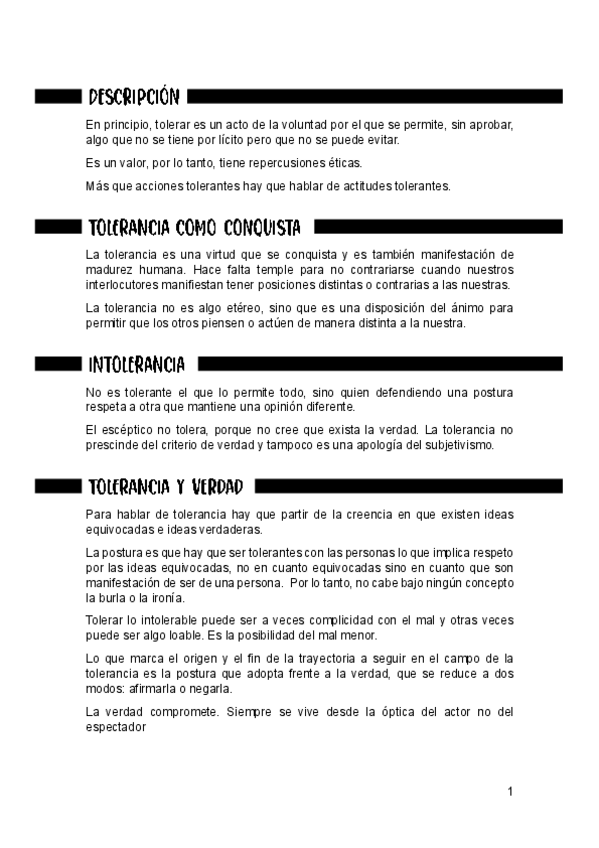 DESCRIPCIÓN

En principio, tolerar es un acto de la voluntad por el que se permite, sin aprobar, algo que no se tiene por lícito pero que no se puede evitar.

Es un valor, por lo tanto, tiene repercusiones éticas.

Más que acciones tolerantes hay que hablar de actitudes tolerantes.

TOLERANCIA COMO CONQUISTA

La tolerancia es una virtud que se conquista y es también manifestación de madurez humana. Hace falta temple para no contrariarse cuando nuestros interlocutores manifiestan tener posiciones distintas o contrarias a las nuestras.

La tolerancia no es algo etéreo, sino que es una disposición del ánimo para permitir que los otros piensen o actúen de manera distinta a la nuestra.

INTOLERANCIA

No es tolerante el que lo permite todo, sino quien defendiendo una postura respeta a otra que mantiene una opinión diferente.

El escéptico no tolera, porque no cree que exista la verdad. La tolerancia no prescinde del criterio de verdad y tampoco es una apología del subjetivismo.

TOLERANCIA Y VERDAD

Para hablar de tolerancia hay que partir de la creencia en que existen ideas equivocadas e ideas verdaderas.

La postura es que hay que ser tolerantes con las personas lo que implica respeto por las ideas equivocadas, no en cuanto equivocadas sino en cuanto que son manifestación de ser de una persona. Por lo tanto, no cabe bajo ningún concepto la burla o la ironía.

Tolerar lo intolerable puede ser a veces complicidad con el mal y otras veces puede ser algo loable. Es la posibilidad del mal menor.

Lo que marca el origen y el fin de la trayectoria a seguir en el campo de la tolerancia es la postura que adopta frente a la verdad, que se reduce a dos modos: afirmarla o negarla.

La verdad compromete. Siempre se vive desde la óptica del actor no del espectador

1